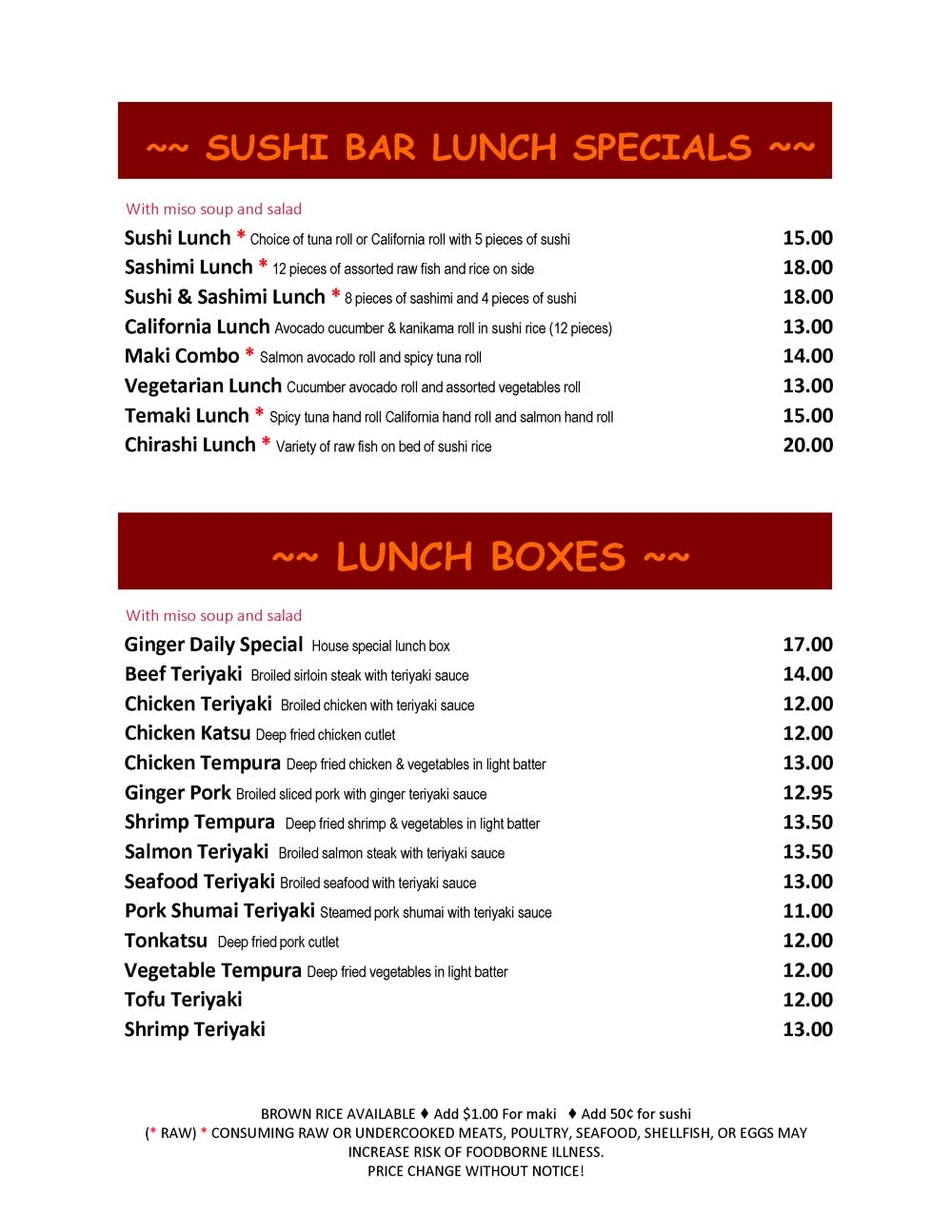 ~~ SUSHI BAR LUNCH SPECIALS ~~

With miso soup and salad

Sushi Lunch * Choice of tuna roll or California roll with 5 pieces of sushi 15.00
Sashimi Lunch * 12 pieces of assorted raw fish and rice on side 18.00
Sushi & Sashimi Lunch * 8 pieces of sashimi and 4 pieces of sushi 18.00
California Lunch Avocado cucumber & kanikama roll in sushi rice (12 pieces) 13.00
Maki Combo * Salmon avocado roll and spicy tuna roll 14.00
Vegetarian Lunch Cucumber avocado roll and assorted vegetables roll 13.00
Temaki Lunch * Spicy tuna hand roll California hand roll and salmon hand roll 15.00
Chirashi Lunch * Variety of raw fish on bed of sushi rice 20.00

~~ LUNCH BOXES ~~

With miso soup and salad

Ginger Daily Special House special lunch box 17.00
Beef Teriyaki Broiled sirloin steak with teriyaki sauce 14.00
Chicken Teriyaki Broiled chicken with teriyaki sauce 12.00
Chicken Katsu Deep fried chicken cutlet 12.00
Chicken Tempura Deep fried chicken & vegetables in light batter 13.00
Ginger Pork Broiled sliced pork with ginger teriyaki sauce 12.95
Shrimp Tempura Deep fried shrimp & vegetables in light batter 13.50
Salmon Teriyaki Broiled salmon steak with teriyaki sauce 13.50
Seafood Teriyaki Broiled seafood with teriyaki sauce 13.00
Pork Shumai Teriyaki Steamed pork shumai with teriyaki sauce 11.00
Tonkatsu Deep fried pork cutlet 12.00
Vegetable Tempura Deep fried vegetables in light batter 12.00
Tofu Teriyaki 12.00
Shrimp Teriyaki 13.00

BROWN RICE AVAILABLE ♦ Add $1.00 For maki ♦ Add 50¢ for sushi
(* RAW) * CONSUMING RAW OR UNDERCOOKED MEATS, POULTRY, SEAFOOD, SHELLFISH, OR EGGS MAY INCREASE RISK OF FOODBORNE ILLNESS.
PRICE CHANGE WITHOUT NOTICE!